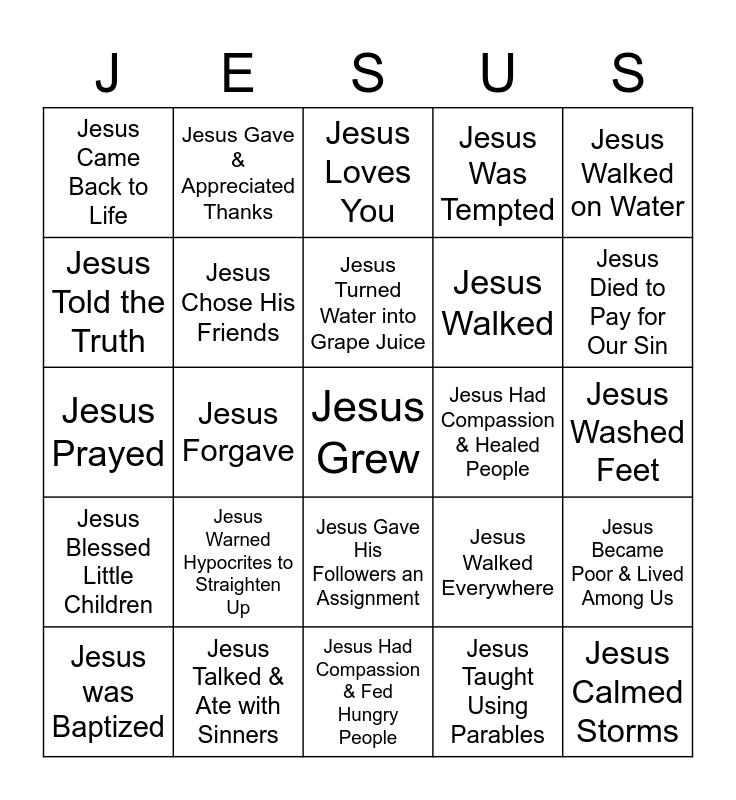 | J | E | S | U | S |
|---|---|---|---|---|
| Jesus Came Back to Life | Jesus Gave & Appreciated Thanks | Jesus Loves You | Jesus Was Tempted | Jesus Walked on Water |
| Jesus Told the Truth | Jesus Chose His Friends | Jesus Turned Water into Grape Juice | Jesus Walked | Jesus Died to Pay for Our Sin |
| Jesus Prayed | Jesus Forgave | Jesus Grew | Jesus Had Compassion & Healed People | Jesus Washed Feet |
| Jesus Blessed Little Children | Jesus Warned Hypocrites to Straighten Up | Jesus Gave His Followers an Assignment | Jesus Walked Everywhere | Jesus Became Poor & Lived Among Us |
| Jesus was Baptized | Jesus Talked & Ate with Sinners | Jesus Had Compassion & Fed Hungry People | Jesus Taught Using Parables | Jesus Calmed Storms |